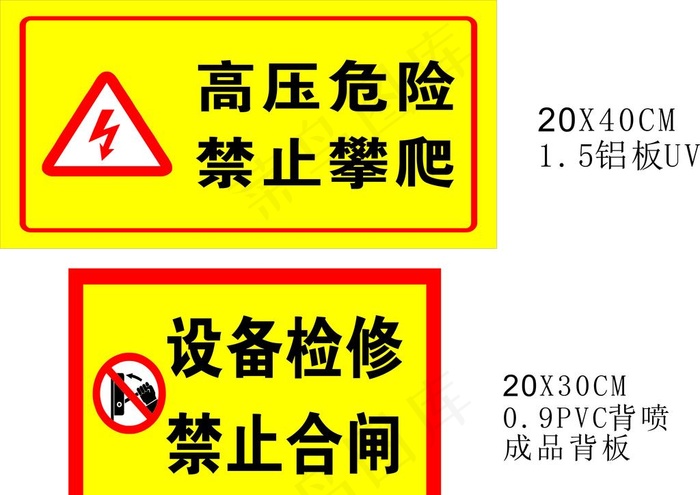 高压危险
禁止攀爬

20X40CM
1.5铝板UV

设备检修
禁止合闸

20X30CM
0.9PVC背喷
成品背板